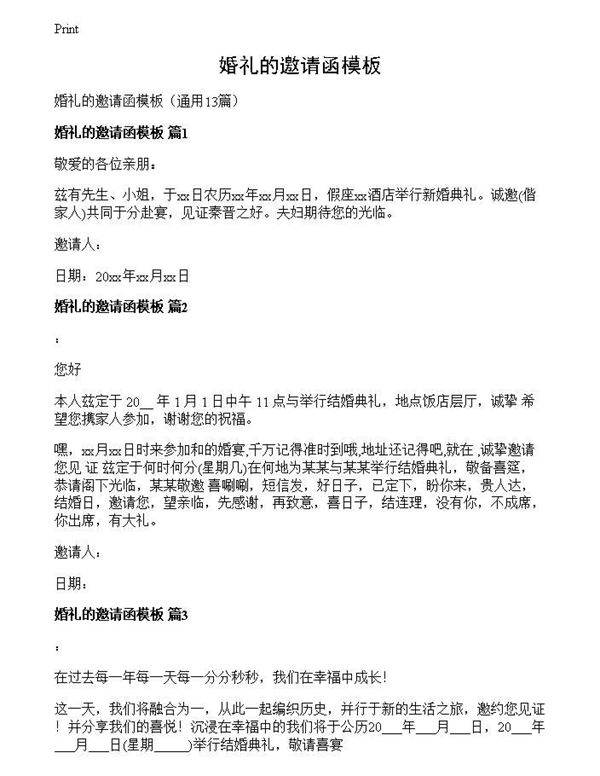 Print

婚礼的邀请函模板

婚礼的邀请函模板（通用13篇）

婚礼的邀请函模板 篇1

敬爱的各位亲朋：

兹有先生、小姐，于xx日农历xx年xx月xx日，假座xx酒店举行新婚典礼。诚邀(偕家人)共同于分赴宴，见证秦晋之好。夫妇期待您的光临。

邀请人：

日期：20xx年xx月xx日

婚礼的邀请函模板 篇2

：

您好

本人兹定于 20__ 年 1 月 1 日中午 11 点与举行结婚典礼，地点饭店层厅，诚挚 希望您携家人参加，谢谢您的祝福。

嘿，xx月xx日时来参加和的婚宴,千万记得准时到哦,地址还记得吧,就在 ,诚挚邀请您见 证 兹定于何时何分(星期几)在何地为某某与某某举行结婚典礼，敬备喜筵，恭请阁下光临，某某敬邀 喜唰唰，短信发，好日子，已定下，盼你来，贵人达，结婚日，邀请您，望亲临，先感谢，再致意，喜日子，结连理，没有你，不成席，你出席，有大礼。

邀请人：

日期：

婚礼的邀请函模板 篇3

：

在过去每一年每一天每一分分秒秒，我们在幸福中成长！

这一天，我们将融合为一，从此一起编织历史，并行于新的生活之旅，邀约您见证！并分享我们的喜悦！沉浸在幸福中的我们将于公历20___年___月___日，20___年___月___日(星期_____)举行结婚典礼，敬请喜宴